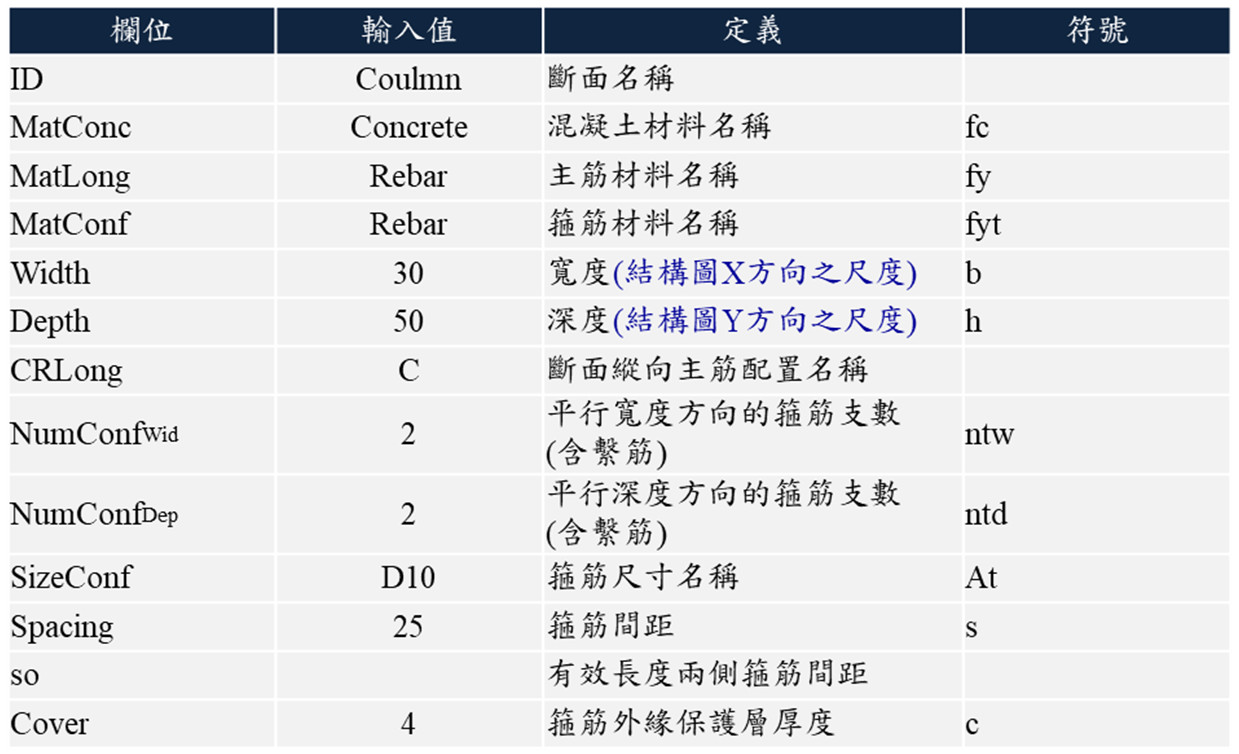 | 欄位 | 輸入值 | 定義 | 符號 |
|---|---|---|---|
| ID | Coulmn | 斷面名稱 | |
| MatConc | Concrete | 混凝土材料名稱 | fc |
| MatLong | Rebar | 主筋材料名稱 | fy |
| MatConf | Rebar | 箍筋材料名稱 | fyt |
| Width | 30 | 寬度(結構圖X方向之尺度) | b |
| Depth | 50 | 深度(結構圖Y方向之尺度) | h |
| CRLong | C | 斷面縱向主筋配置名稱 | |
| NumConfWid | 2 | 平行寬度方向的箍筋支數(含繫筋) | ntw |
| NumConfDep | 2 | 平行深度方向的箍筋支數(含繫筋) | ntd |
| SizeConf | D10 | 箍筋尺寸名稱 | At |
| Spacing | 25 | 箍筋間距 | s |
| so | | 有效長度兩側箍筋間距 | |
| Cover | 4 | 箍筋外緣保護層厚度 | c |